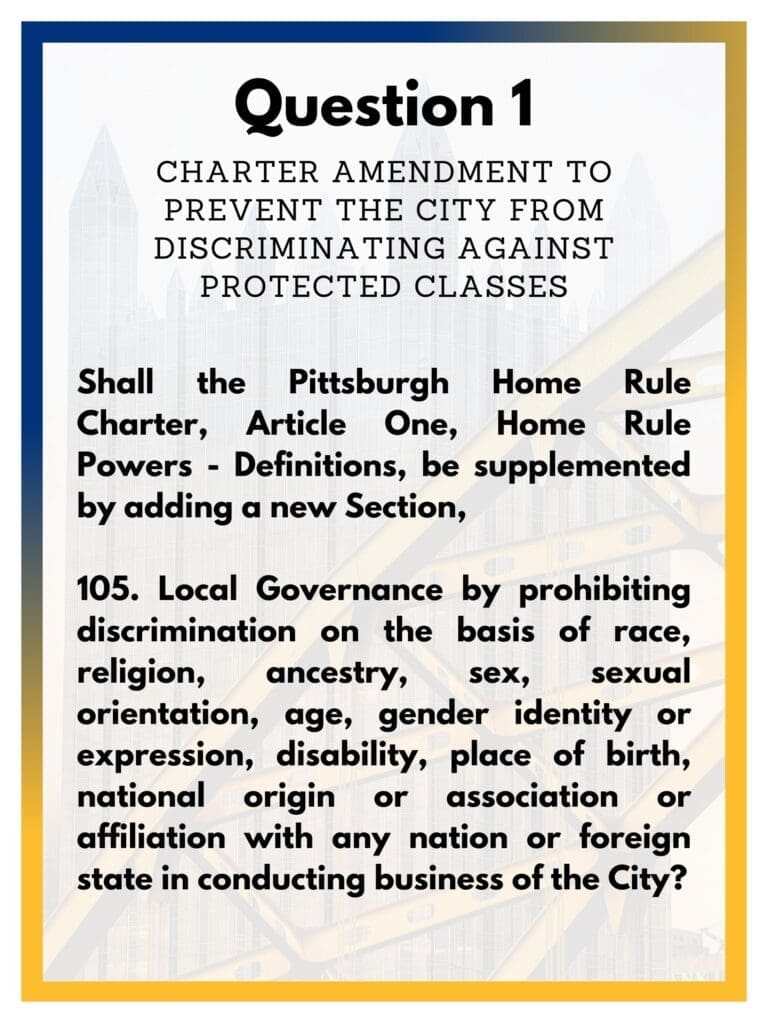 Question 1

CHARTER AMENDMENT TO PREVENT THE CITY FROM DISCRIMINATING AGAINST PROTECTED CLASSES

Shall the Pittsburgh Home Rule Charter, Article One, Home Rule Powers - Definitions, be supplemented by adding a new Section,

105. Local Governance by prohibiting discrimination on the basis of race, religion, ancestry, sex, sexual orientation, age, gender identity or expression, disability, place of birth, national origin or association or affiliation with any nation or foreign state in conducting business of the City?